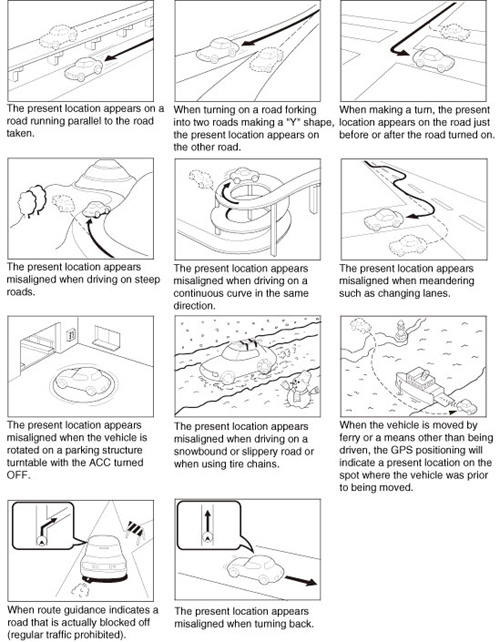 The present location appears on a road running parallel to the road taken.

When turning on a road forking into two roads making a "Y" shape, the present location appears on the other road.

When making a turn, the present location appears on the road just before or after the road turned on.

The present location appears misaligned when driving on steep roads.

The present location appears misaligned when driving on a continuous curve in the same direction.

The present location appears misaligned when meandering such as changing lanes.

The present location appears misaligned when the vehicle is rotated on a parking structure turntable with the ACC turned OFF.

The present location appears misaligned when driving on a snowbound or slippery road or when using tire chains.

When the vehicle is moved by ferry or a means other than being driven, the GPS positioning will indicate a present location on the spot where the vehicle was prior to being moved.

When route guidance indicates a road that is actually blocked off (regular traffic prohibited).

The present location appears misaligned when turning back.